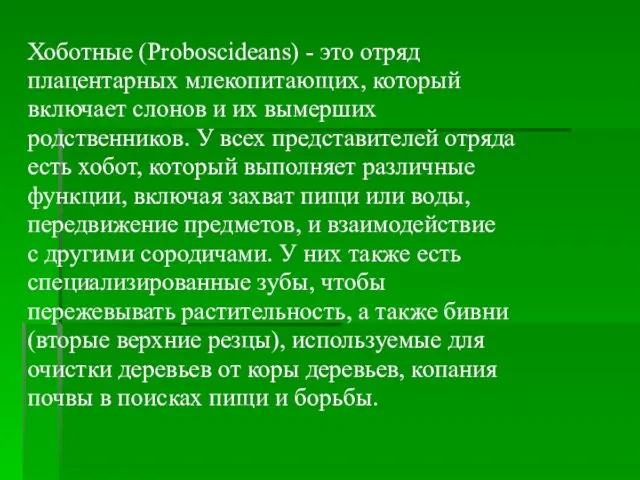 Хоботные (Proboscideans) - это отряд плацентарных млекопитающих, который включает слонов и их вымерших родственников. У всех представителей отряда есть хобот, который выполняет различные функции, включая захват пищи или воды, передвижение предметов, и взаимодействие с другими сородичами. У них также есть специализированные зубы, чтобы пережевывать растительность, а также бивни (вторые верхние резцы), используемые для очистки деревьев от коры деревьев, копания почвы в поисках пищи и борьбы.